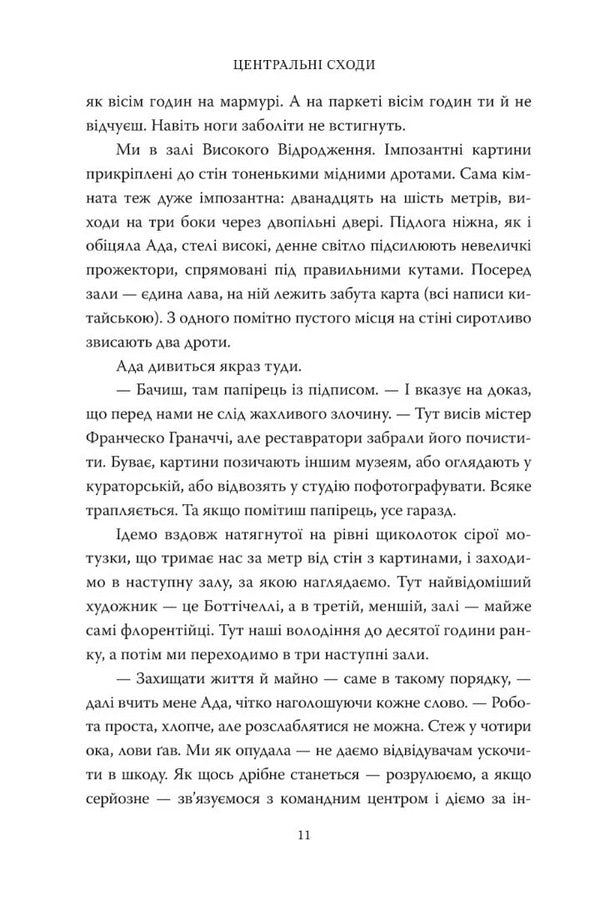 ЦЕНТРАЛЬНІ СХОДИ

як вісім годин на мармурі. А на паркеті вісім годин ти й не відчуєш. Навіть ноги заболіти не встигнуть.

Ми в залі Високого Відродження. Імпозантні картини прикріплені до стін тоненькими мідними дротами. Сама кімната теж дуже імпозантна: дванадцять на шість метрів, виходи на три боки через двопільні двері. Підлога ніжна, як і обіцяла Ада, стелі високі, денне світло підсилюють невеличкі прожектори, спрямовані під правильними кутами. Посеред зали — єдина лава, на ній лежить забута карта (всі написи китайською). З одного помітно пустого місця на стіні сиротливо звисають два дроти.

Ада дивиться якраз туди.

— Бачиш, там папірець із підписом. — І вказує на доказ, що перед нами не слід жахливого злочину. — Тут висів містер Франческо Граначчі, але реставратори забрали його почистити. Буває, картини позичають іншим музеям, або оглядають у кураторській, або відвозять у студію пофотографувати. Всяке трапляється. Та якщо помітиш папірець, усе гаразд.

Ідемо вздовж натягнутої на рівні щиколоток сірої мотузки, що тримає нас за метр від стін з картинами, і заходимо в наступну залу, за якою наглядаємо. Тут найвідоміший художник — це Боттічеллі, а в третій, меншій, залі — майже самі флорентійці. Тут наші володіння до десятої години ранку, а потім ми переходимо в три наступні зали.

— Захищати життя й майно — саме в такому порядку, — далі вчить мене Ада, чітко наголошуючи кожне слово. — Робота проста, хлопче, але розслаблятися не можна. Стеж у чотири ока, лови ґав. Ми як опудала — не даємо відвідувачам ускочити в шкоду. Як щось дрібне станеться — розрулюємо, а якщо серйозне — зв'язуємося з командним центром і діємо за ін-

11